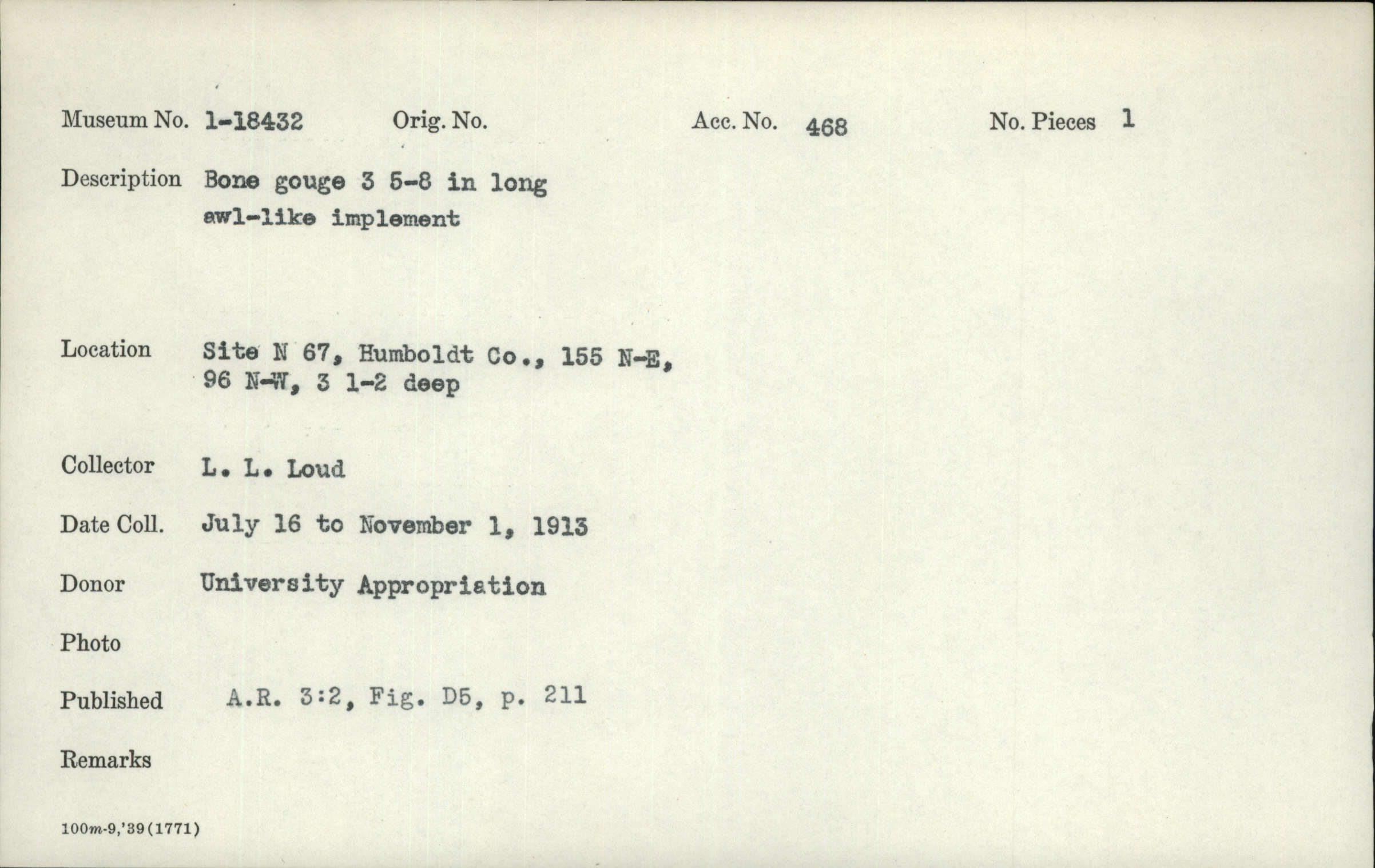 Museum No. 1-18432 Orig. No. Acc. No. 468 No. Pieces 1

Description Bone gouge 3 5-8 in long awl-like implement

Location Site N 67, Humboldt Co., 155 N-E, 96 N-W, 3 1-2 deep

Collector L. L. Loud

Date Coll. July 16 to November 1, 1913

Donor University Appropriation

Photo

Published A.R. 3:2, Fig. D5, p. 211

Remarks

100m-9,'39(1771)